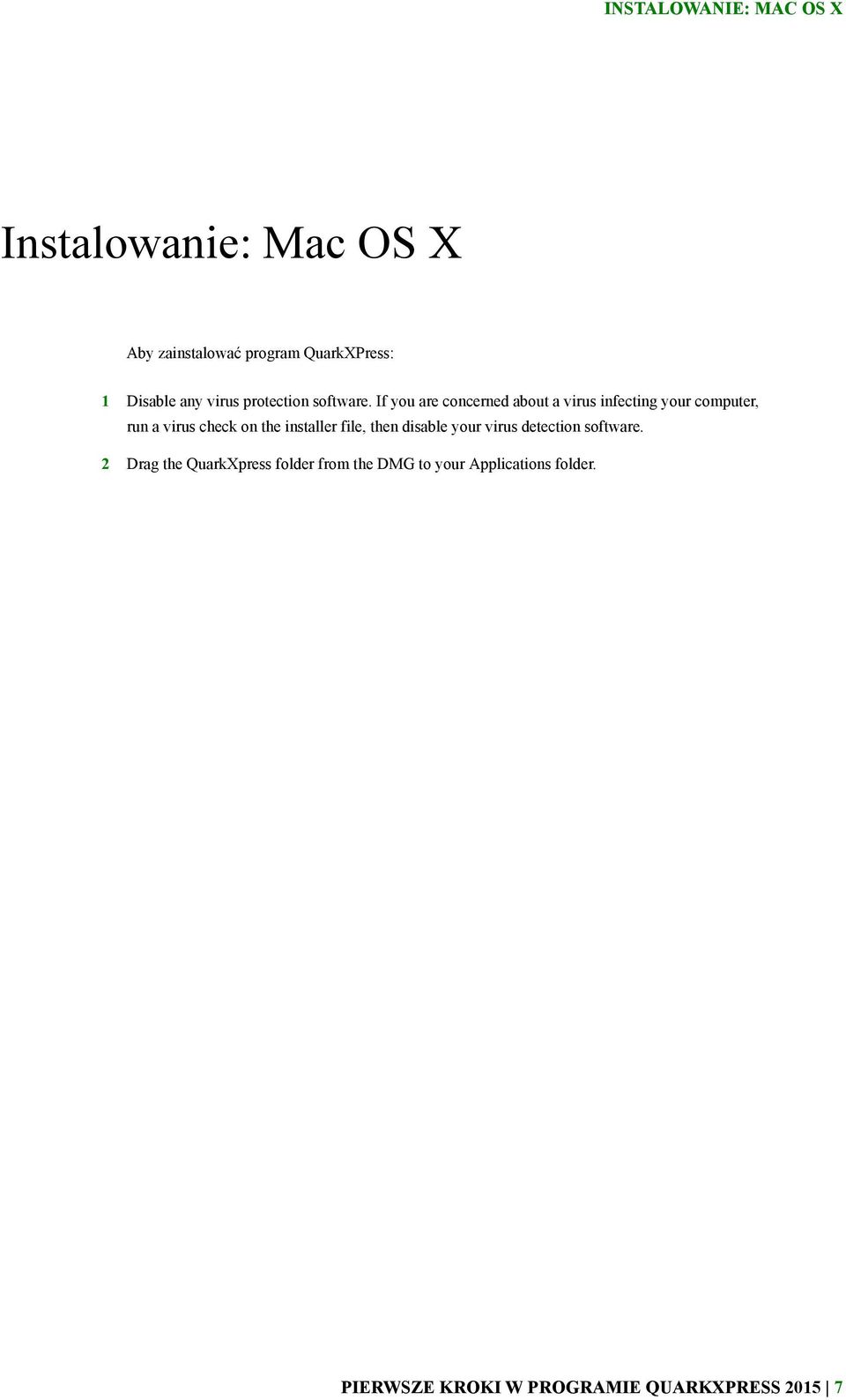 INSTALOWANIE: MAC OS X

Instalowanie: Mac OS X

Aby zainstalować program QuarkXPress:

1 Disable any virus protection software. If you are concerned about a virus infecting your computer, run a virus check on the installer file, then disable your virus detection software.

2 Drag the QuarkXpress folder from the DMG to your Applications folder.

PIERWSZE KROKI W PROGRAMIE QUARKXPRESS 2015 | 7